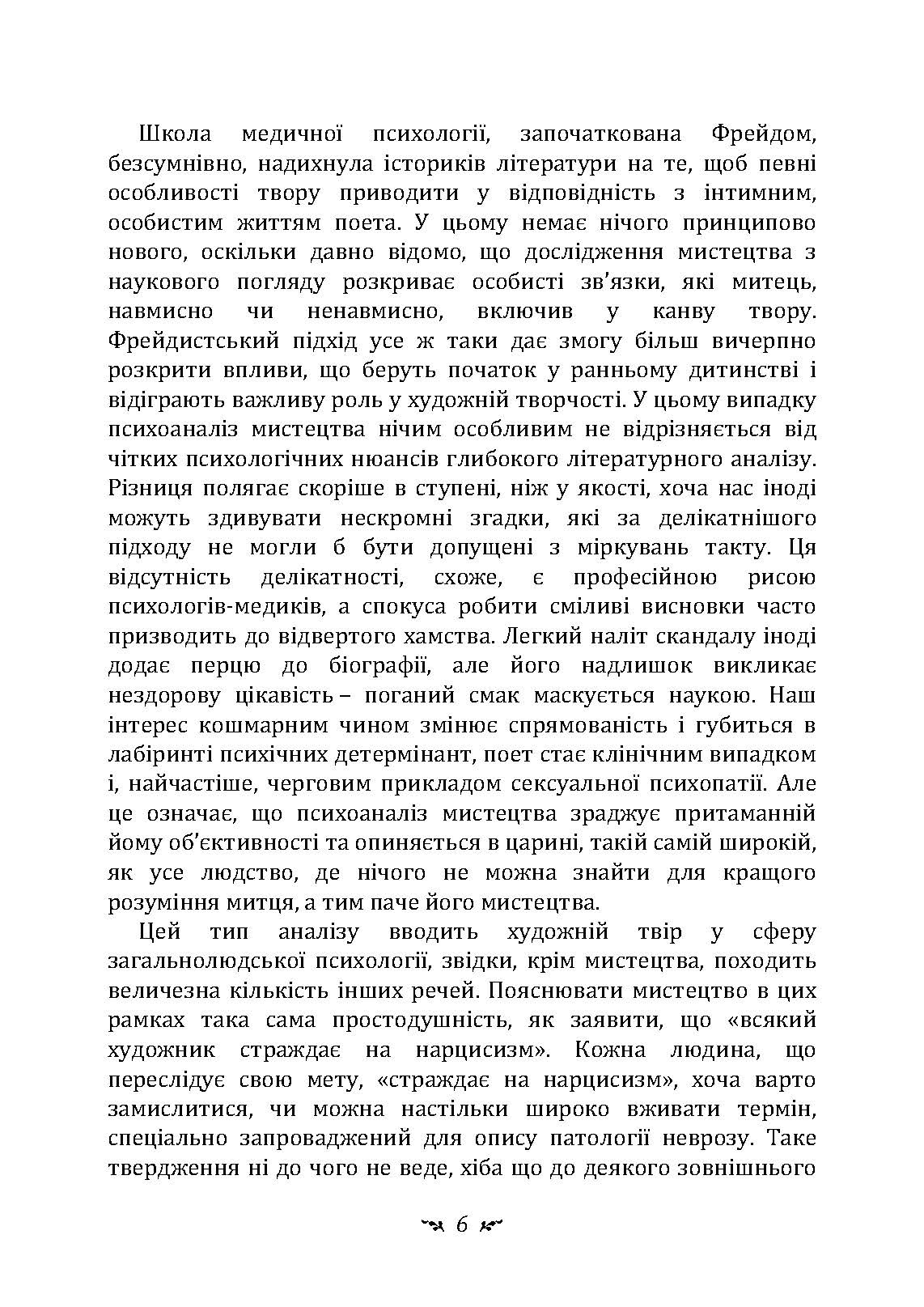 Школа медичної психології, започаткована Фрейдом, безсумнівно, надихнула істориків літератури на те, щоб певні особливості твору приводити у відповідність з інтимним, особистим життям поета. У цьому немає нічого принципово нового, оскільки давно відомо, що дослідження мистецтва з наукового погляду розкриває особисті зв'язки, які митець, навмисно чи ненавмисно, включив у канву твору. Фрейдистський підхід усе ж таки дає змогу більш вичерпно розкрити впливи, що беруть початок у ранньому дитинстві і відіграють важливу роль у художній творчості. У цьому випадку психоаналіз мистецтва нічим особливим не відрізняється від чітких психологічних нюансів глибокого літературного аналізу. Різниця полягає скоріше в ступені, ніж у якості, хоча нас іноді можуть здивувати нескромні згадки, які за делікатнішого підходу не могли б бути допущені з міркувань такту. Ця відсутність делікатності, схоже, є професійною рисою психологів-медиків, а спокуса робити сміливі висновки часто призводить до відвертого хамства. Легкий наліт скандалу іноді додає перцю до біографії, але його надлишок викликає нездорову цікавість – поганий смак маскується наукою. Наш інтерес кошмарним чином змінює спрямованість і губиться в лабіринті психічних детермінант, поет стає клінічним випадком і, найчастіше, черговим прикладом сексуальної психопатії. Але це означає, що психоаналіз мистецтва зраджує притаманній йому об'єктивності та опиняється в царині, такій самій широкій, як усе людство, де нічого не можна знайти для кращого розуміння митця, а тим паче його мистецтва.

Цей тип аналізу вводить художній твір у сферу загальнолюдської психології, звідки, крім мистецтва, походить величезна кількість інших речей. Пояснювати мистецтво в цих рамках така сама простодушність, як заявити, що «всякий художник страждає на нарцисизм». Кожна людина, що переслідує свою мету, «страждає на нарцисизм», хоча варто замислитися, чи можна настільки широко вживати термін, спеціально запроваджений для опису патології неврозу. Таке твердження ні до чого не веде, хіба що до деякого зовнішнього

6